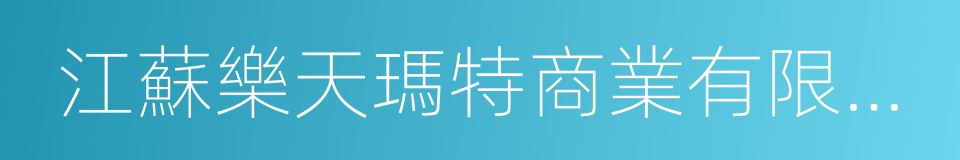 江蘇樂天瑪特商業有限...